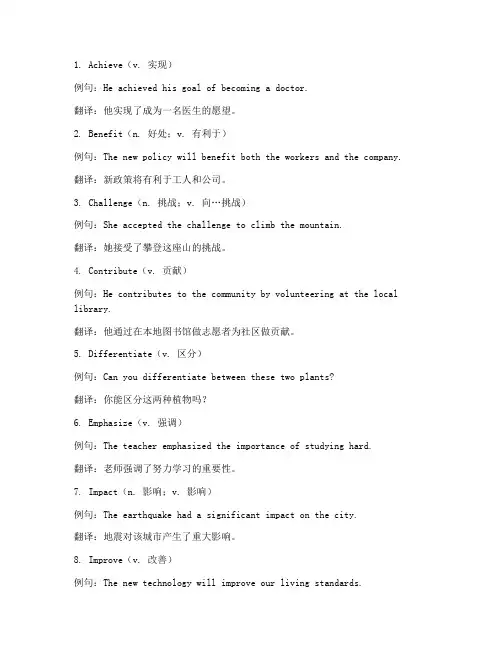 1. Achieve（v. 实现）

例句：He achieved his goal of becoming a doctor.

翻译：他实现了成为一名医生的愿望。

2. Benefit（n. 好处；v. 有利于）

例句：The new policy will benefit both the workers and the company.

翻译：新政策将有利于工人和公司。

3. Challenge（n. 挑战；v. 向…挑战）

例句：She accepted the challenge to climb the mountain.

翻译：她接受了攀登这座山的挑战。

4. Contribute（v. 贡献）

例句：He contributes to the community by volunteering at the local library.

翻译：他通过在本地图书馆做志愿者为社区做贡献。

5. Differentiate（v. 区分）

例句：Can you differentiate between these two plants?

翻译：你能区分这两种植物吗？

6. Emphasize（v. 强调）

例句：The teacher emphasized the importance of studying hard.

翻译：老师强调了努力学习的重要性。

7. Impact（n. 影响；v. 影响）

例句：The earthquake had a significant impact on the city.

翻译：地震对该城市产生了重大影响。

8. Improve（v. 改善）

例句：The new technology will improve our living standards.